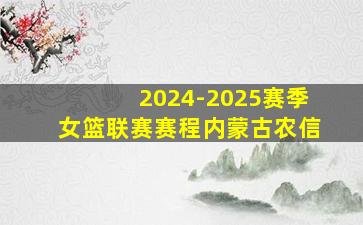 2024-2025赛季
女篮联赛赛程内蒙古农信